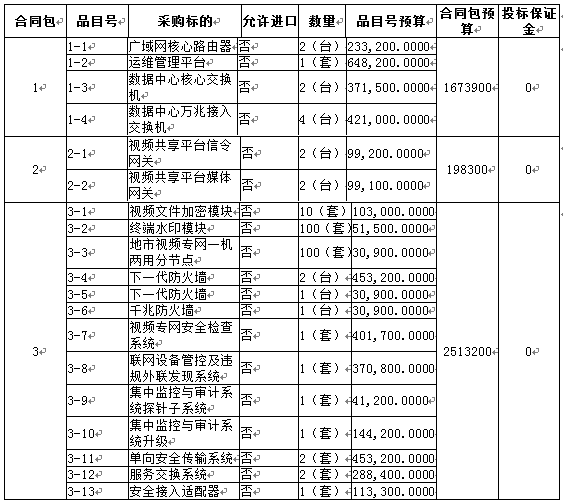 | 合同包 | 品目号 | 采购标的 | 允许进口 | 数量 | 品目号预算 | 合同包预算 | 投标保证金 |
|---|---|---|---|---|---|---|---|
| 1 | 1-1 | 广域网核心路由器 | 否 | 2（台） | 233,200.0000 | 1673900 | 0 |
| | 1-2 | 运维管理平台 | 否 | 1（套） | 648,200.0000 | | |
| | 1-3 | 数据中心核心交换机 | 否 | 2（台） | 371,500.0000 | | |
| | 1-4 | 数据中心万兆接入交换机 | 否 | 4（台） | 421,000.0000 | | |
| 2 | 2-1 | 视频共享平台信令网关 | 否 | 2（台） | 99,200.0000 | 198300 | 0 |
| | 2-2 | 视频共享平台媒体网关 | 否 | 2（台） | 99,100.0000 | | |
| 3 | 3-1 | 视频文件加密模块 | 否 | 10（套） | 103,000.0000 | 2513200 | 0 |
| | 3-2 | 终端水印模块 | 否 | 100（套） | 51,500.0000 | | |
| | 3-3 | 地市视频专网一机两用分节点 | 否 | 100（套） | 30,900.0000 | | |
| | 3-4 | 下一代防火墙 | 否 | 2（台） | 453,200.0000 | | |
| | 3-5 | 下一代防火墙 | 否 | 1（台） | 30,900.0000 | | |
| | 3-6 | 千兆防火墙 | 否 | 1（台） | 30,900.0000 | | |
| | 3-7 | 视频专网安全检查系统 | 否 | 1（套） | 401,700.0000 | | |
| | 3-8 | 联网设备管控及违规外联发现系统 | 否 | 1（套） | 370,800.0000 | | |
| | 3-9 | 集中监控与审计系统探针子系统 | 否 | 1（套） | 41,200.0000 | | |
| | 3-10 | 集中监控与审计系统升级 | 否 | 1（套） | 144,200.0000 | | |
| | 3-11 | 单向安全传输系统 | 否 | 2（套） | 453,200.0000 | | |
| | 3-12 | 服务交换系统 | 否 | 2（套） | 288,400.0000 | | |
| | 3-13 | 安全接入适配器 | 否 | 1（套） | 113,300.0000 | | |